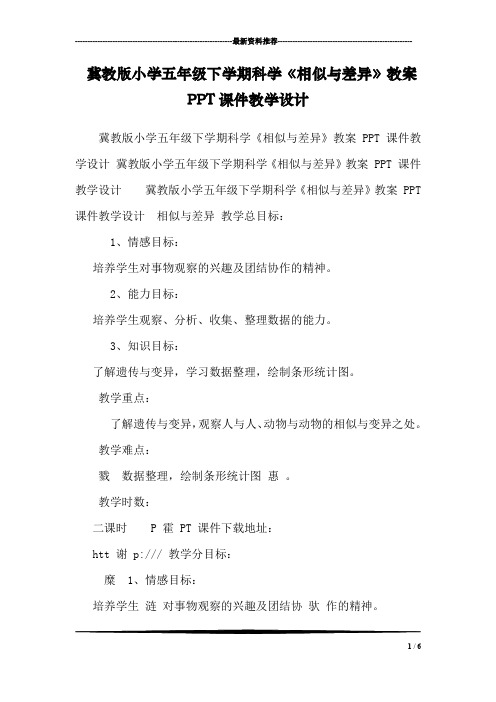 最新资料推荐

冀教版小学五年级下学期科学《相似与差异》教案 PPT 课件教学设计

冀教版小学五年级下学期科学《相似与差异》教案 PPT 课件教学设计 冀教版小学五年级下学期科学《相似与差异》教案 PPT 课件教学设计 冀教版小学五年级下学期科学《相似与差异》教案 PPT 课件教学设计 相似与差异 教学总目标：

1、情感目标：

培养学生对事物观察的兴趣及团结协作的精神。

2、能力目标：

培养学生观察、分析、收集、整理数据的能力。

3、知识目标：

了解遗传与变异，学习数据整理，绘制条形统计图。

教学重点：

了解遗传与变异，观察人与人、动物与动物的相似与变异之处。

教学难点：

戮 数据整理，绘制条形统计图 惠 。

教学时数：

二课时 P 霍 PT 课件下载地址：

htt 谢 p:/// 教学分目标：

糜 1、情感目标：

培养学生 涟 对事物观察的兴趣及团结协 驮 作的精神。

1 / 6